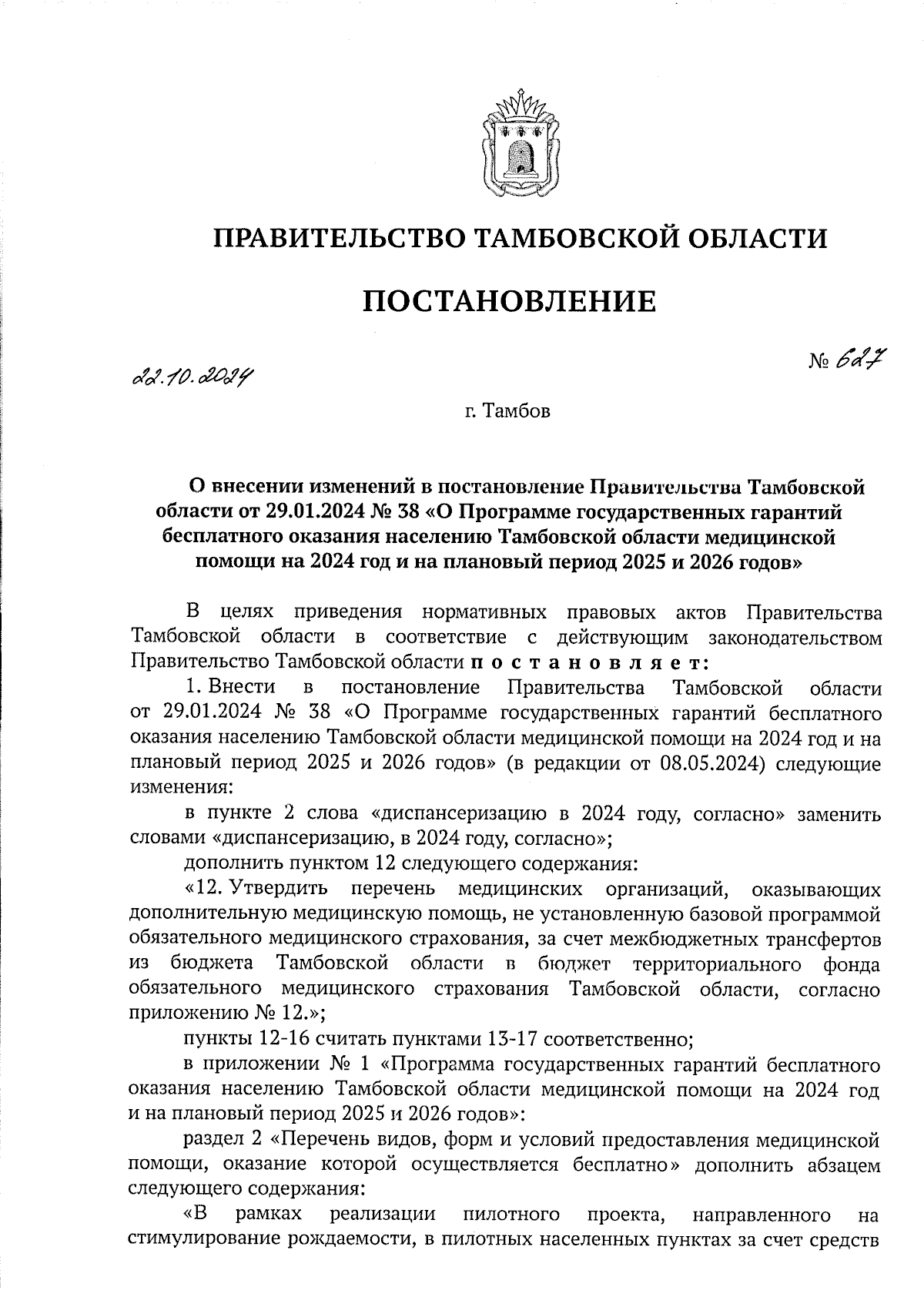 ПРАВИТЕЛЬСТВО ТАМБОВСКОЙ ОБЛАСТИ

ПОСТАНОВЛЕНИЕ

22.10.2024

№ 627

г. Тамбов

О внесении изменений в постановление Правительства Тамбовской области от 29.01.2024 № 38 «О Программе государственных гарантий бесплатного оказания населению Тамбовской области медицинской помощи на 2024 год и на плановый период 2025 и 2026 годов»

В целях приведения нормативных правовых актов Правительства Тамбовской области в соответствие с действующим законодательством Правительство Тамбовской области постановляет:

1. Внести в постановление Правительства Тамбовской области от 29.01.2024 № 38 «О Программе государственных гарантий бесплатного оказания населению Тамбовской области медицинской помощи на 2024 год и на плановый период 2025 и 2026 годов» (в редакции от 08.05.2024) следующие изменения:

в пункте 2 слова «диспансеризацию в 2024 году, согласно» заменить словами «диспансеризацию, в 2024 году, согласно»;

дополнить пунктом 12 следующего содержания:

«12. Утвердить перечень медицинских организаций, оказывающих дополнительную медицинскую помощь, не установленную базовой программой обязательного медицинского страхования, за счет межбюджетных трансфертов из бюджета Тамбовской области в бюджет территориального фонда обязательного медицинского страхования Тамбовской области, согласно приложению № 12.»;

пункты 12-16 считать пунктами 13-17 соответственно;

в приложении № 1 «Программа государственных гарантий бесплатного оказания населению Тамбовской области медицинской помощи на 2024 год и на плановый период 2025 и 2026 годов»:

раздел 2 «Перечень видов, форм и условий предоставления медицинской помощи, оказание которой осуществляется бесплатно» дополнить абзацем следующего содержания:

«В рамках реализации пилотного проекта, направленного на стимулирование рождаемости, в пилотных населенных пунктах за счет средств